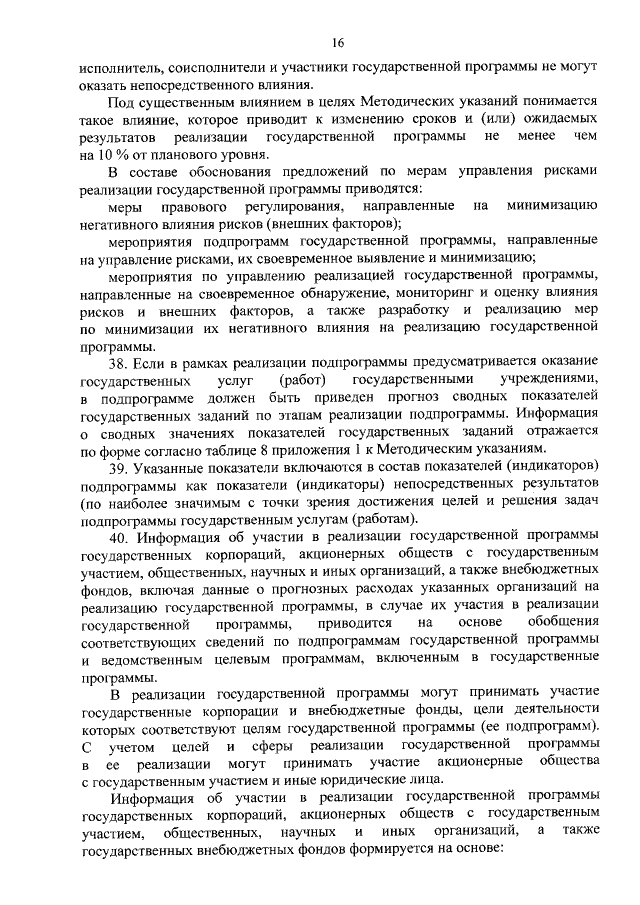 16

исполнитель, соисполнители и участники государственной программы не могут оказать непосредственного влияния.

Под существенным влиянием в целях Методических указаний понимается такое влияние, которое приводит к изменению сроков и (или) ожидаемых результатов реализации государственной программы не менее чем на 10 % от планового уровня.

В составе обоснования предложений по мерам управления рисками реализации государственной программы приводятся:

меры правового регулирования, направленные на минимизацию негативного влияния рисков (внешних факторов);

мероприятия подпрограмм государственной программы, направленные на управление рисками, их своевременное выявление и минимизацию;

мероприятия по управлению реализацией государственной программы, направленные на своевременное обнаружение, мониторинг и оценку влияния рисков и внешних факторов, а также разработку и реализацию мер по минимизации их негативного влияния на реализацию государственной программы.

38. Если в рамках реализации подпрограммы предусматривается оказание государственных услуг (работ) государственными учреждениями, в подпрограмме должен быть приведен прогноз сводных показателей государственных заданий по этапам реализации подпрограммы. Информация о сводных значениях показателей государственных заданий отражается по форме согласно таблице 8 приложения 1 к Методическим указаниям.

39. Указанные показатели включаются в состав показателей (индикаторов) подпрограммы как показатели (индикаторы) непосредственных результатов (по наиболее значимым с точки зрения достижения целей и решения задач подпрограммы государственным услугам (работам).

40. Информация об участии в реализации государственной программы государственных корпораций, акционерных обществ с государственным участием, общественных, научных и иных организаций, а также внебюджетных фондов, включая данные о прогнозных расходах указанных организаций на реализацию государственной программы, в случае их участия в реализации государственной программы, приводится на основе обобщения соответствующих сведений по подпрограммам государственной программы и ведомственным целевым программам, включенным в государственные программы.

В реализации государственной программы могут принимать участие государственные корпорации и внебюджетные фонды, цели деятельности которых соответствуют целям государственной программы (ее подпрограмм). С учетом целей и сферы реализации государственной программы в ее реализации могут принимать участие акционерные общества с государственным участием и иные юридические лица.

Информация об участии в реализации государственной программы государственных корпораций, акционерных обществ с государственным участием, общественных, научных и иных организаций, а также государственных внебюджетных фондов формируется на основе: